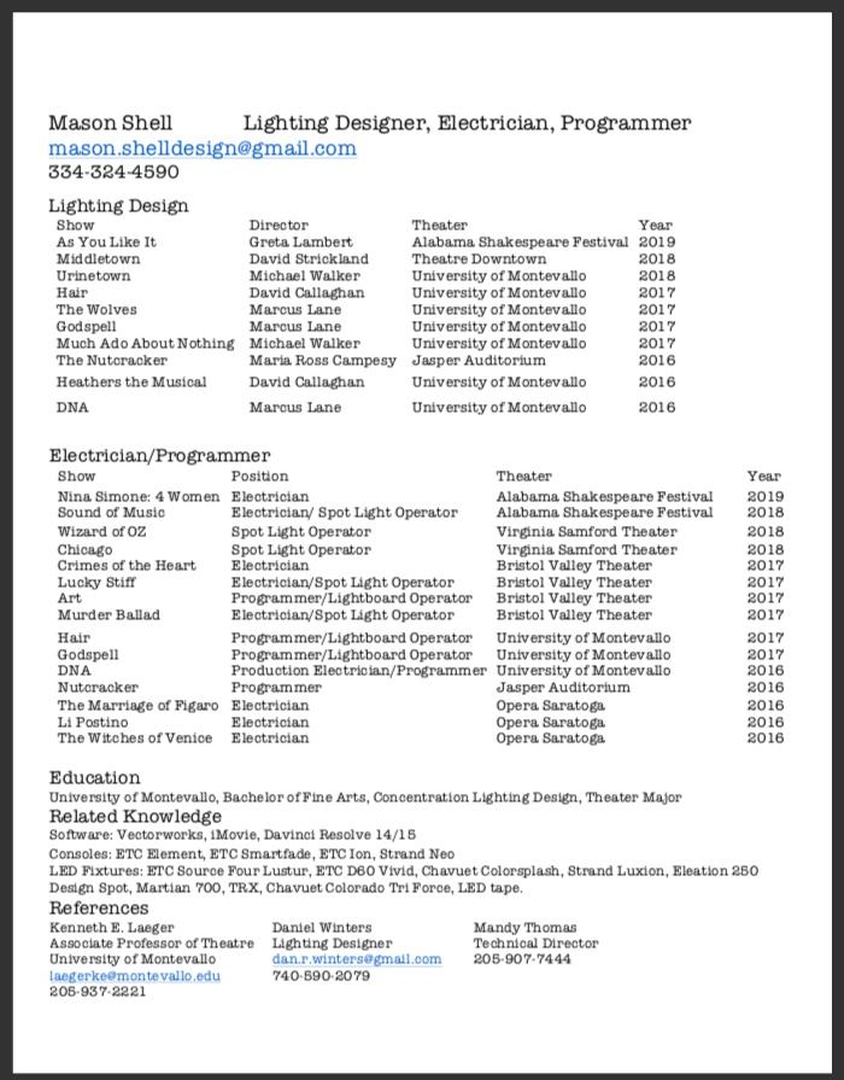 Mason Shell Lighting Designer, Electrician, Programmer
mason.shelldesign@gmail.com
334-324-4590

Lighting Design

| Show | Director | Theater | Year |
|---|---|---|---|
| As You Like It | Greta Lambert | Alabama Shakespeare Festival | 2019 |
| Middletown | David Strickland | Theatre Downtown | 2018 |
| Urinetown | Michael Walker | University of Montevallo | 2018 |
| Hair | David Callaghan | University of Montevallo | 2017 |
| The Wolves | Marcus Lane | University of Montevallo | 2017 |
| Godspell | Marcus Lane | University of Montevallo | 2017 |
| Much Ado About Nothing | Michael Walker | University of Montevallo | 2017 |
| The Nutcracker | Maria Ross Campesy | Jasper Auditorium | 2016 |
| Heathers the Musical | David Callaghan | University of Montevallo | 2016 |
| DNA | Marcus Lane | University of Montevallo | 2016 |

Electrician/Programmer

| Show | Position | Theater | Year |
|---|---|---|---|
| Nina Simone: 4 Women | Electrician | Alabama Shakespeare Festival | 2019 |
| Sound of Music | Electrician/ Spot Light Operator | Alabama Shakespeare Festival | 2018 |
| Wizard of OZ | Spot Light Operator | Virginia Samford Theater | 2018 |
| Chicago | Spot Light Operator | Virginia Samford Theater | 2018 |
| Crimes of the Heart | Electrician | Bristol Valley Theater | 2017 |
| Lucky Stiff | Electrician/Spot Light Operator | Bristol Valley Theater | 2017 |
| Art | Programmer/Lightboard Operator | Bristol Valley Theater | 2017 |
| Murder Ballad | Electrician/Spot Light Operator | Bristol Valley Theater | 2017 |
| Hair | Programmer/Lightboard Operator | University of Montevallo | 2017 |
| Godspell | Programmer/Lightboard Operator | University of Montevallo | 2017 |
| DNA | Production Electrician/Programmer | University of Montevallo | 2016 |
| Nutcracker | Programmer | Jasper Auditorium | 2016 |
| The Marriage of Figaro | Electrician | Opera Saratoga | 2016 |
| Li Postino | Electrician | Opera Saratoga | 2016 |
| The Witches of Venice | Electrician | Opera Saratoga | 2016 |

Education
University of Montevallo, Bachelor of Fine Arts, Concentration Lighting Design, Theater Major
Related Knowledge
Software: Vectorworks, iMovie, Davinci Resolve 14/15
Consoles: ETC Element, ETC Smartfade, ETC Ion, Strand Neo
LED Fixtures: ETC Source Four Lustur, ETC D60 Vivid, Chavuet Colorsplash, Strand Luxion, Eleation 250 Design Spot, Martian 700, TRX, Chavuet Colorado Tri Force, LED tape.
References
Kenneth E. Laeger
Associate Professor of Theatre
University of Montevallo
laegerke@montevallo.edu
205-937-2221

Daniel Winters
Lighting Designer
dan.r.winters@gmail.com
740-590-2079

Mandy Thomas
Technical Director
205-907-7444